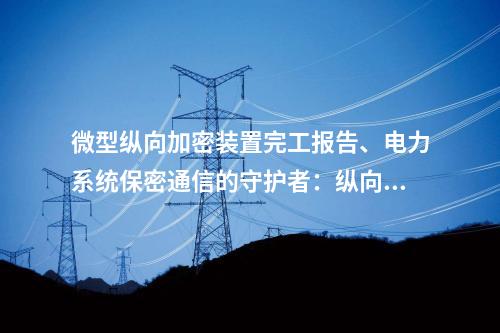 微型纵向加密装置完工报告、电力系统保密通信的守护者：纵向...